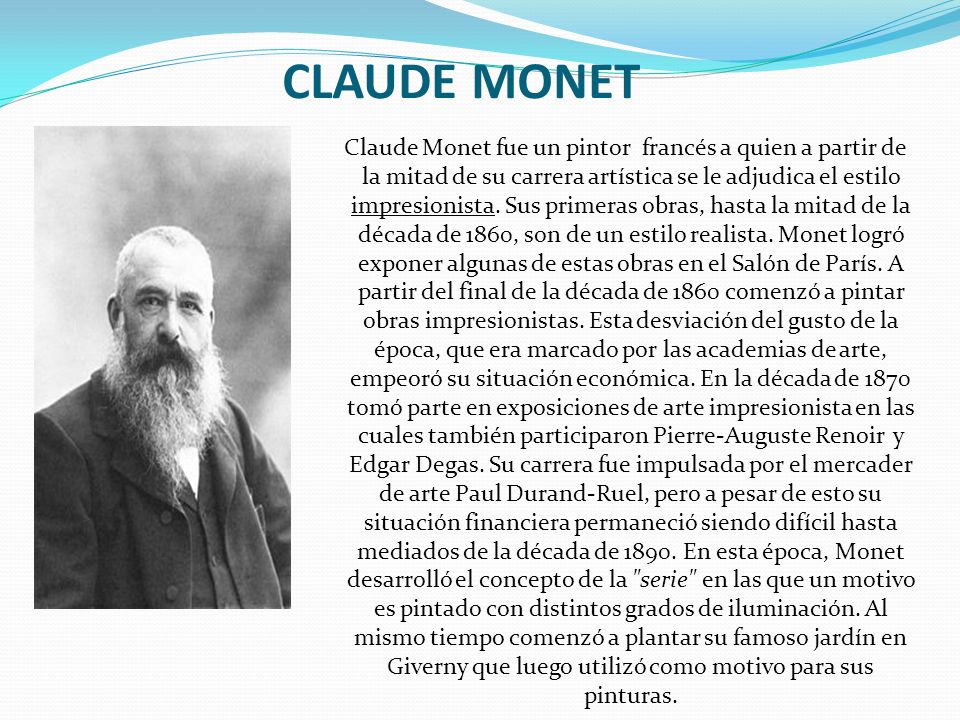 CLAUDE MONET

Claude Monet fue un pintor francés a quien a partir de la mitad de su carrera artística se le adjudica el estilo impresionista. Sus primeras obras, hasta la mitad de la década de 1860, son de un estilo realista. Monet logró exponer algunas de estas obras en el Salón de París. A partir del final de la década de 1860 comenzó a pintar obras impresionistas. Esta desviación del gusto de la época, que era marcado por las academias de arte, empeoró su situación económica. En la década de 1870 tomó parte en exposiciones de arte impresionista en las cuales también participaron Pierre-Auguste Renoir y Edgar Degas. Su carrera fue impulsada por el mercader de arte Paul Durand-Ruel, pero a pesar de esto su situación financiera permaneció siendo difícil hasta mediados de la década de 1890. En esta época, Monet desarrolló el concepto de la "serie" en las que un motivo es pintado con distintos grados de iluminación. Al mismo tiempo comenzó a plantar su famoso jardín en Giverny que luego utilizó como motivo para sus pinturas.